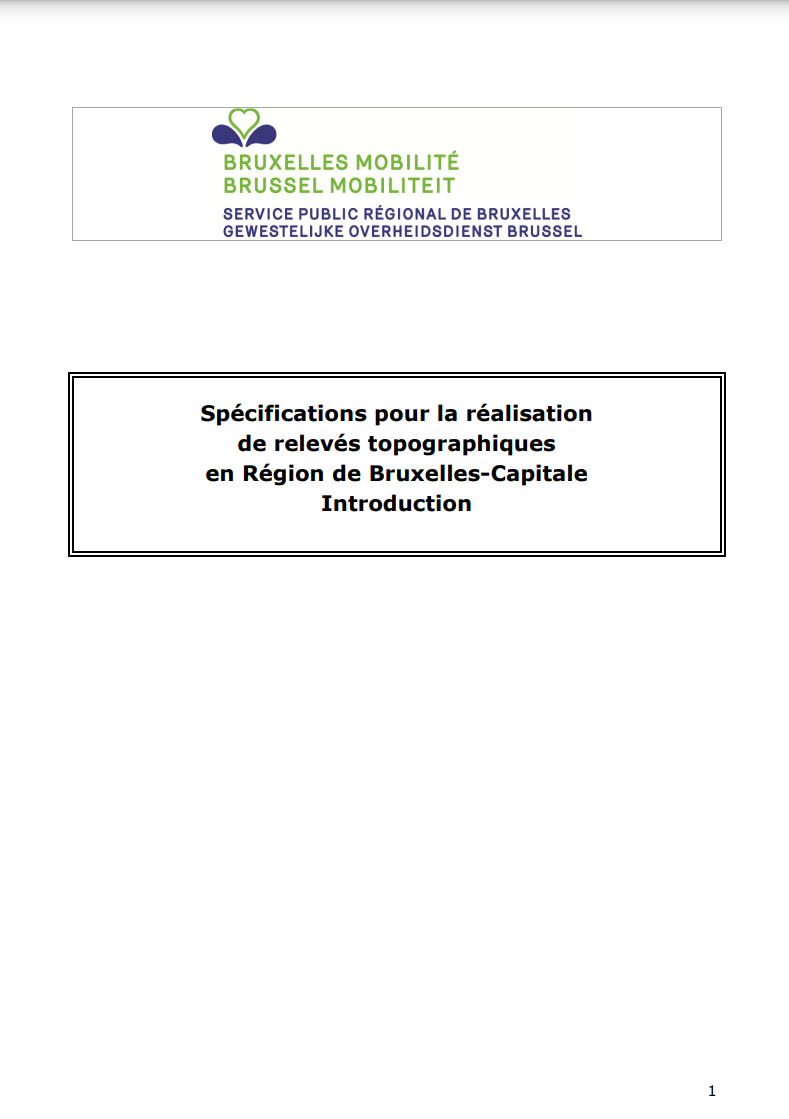 BRUXELLES MOBILITÉ
BRUSSEL MOBILITEIT
SERVICE PUBLIC RÉGIONAL DE BRUXELLES
GEWESTELIJKE OVERHEIDSDIENST BRUSSEL

Spécifications pour la réalisation
de relevés topographiques
en Région de Bruxelles-Capitale
Introduction

1